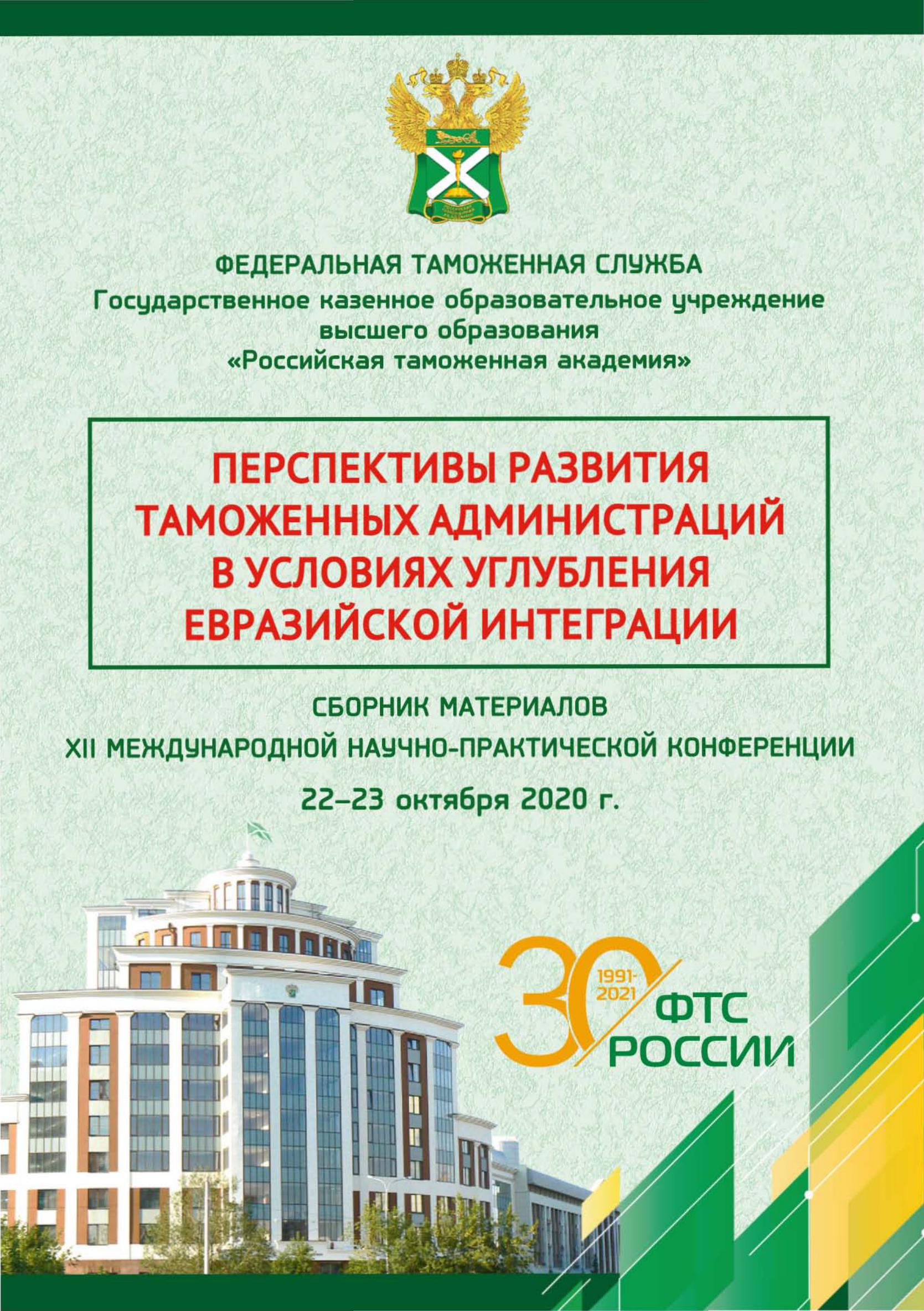 ФЕДЕРАЛЬНАЯ ТАМОЖЕННАЯ СЛУЖБА
Государственное казенное образовательное учреждение высшего образования
«Российская таможенная академия»

ПЕРСПЕКТИВЫ РАЗВИТИЯ ТАМОЖЕННЫХ АДМИНИСТРАЦИЙ В УСЛОВИЯХ УГЛУБЛЕНИЯ ЕВРАЗИЙСКОЙ ИНТЕГРАЦИИ

СБОРНИК МАТЕРИАЛОВ
XII МЕЖДУНАРОДНОЙ НАУЧНО-ПРАКТИЧЕСКОЙ КОНФЕРЕНЦИИ
22–23 октября 2020 г.

30
1991-2021
ФТС
РОССИИ